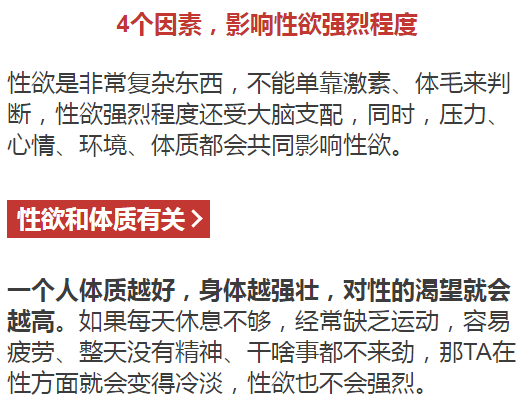 4个因素，影响性欲强烈程度

性欲是非常复杂东西，不能单靠激素、体毛来判断，性欲强烈程度还受大脑支配，同时，压力、心情、环境、体质都会共同影响性欲。

性欲和体质有关 >

一个人体质越好，身体越强壮，对性的渴望就会越高。如果每天休息不够，经常缺乏运动，容易疲劳、整天没有精神、干啥事都不来劲，那TA在性方面就会变得冷淡，性欲也不会强烈。